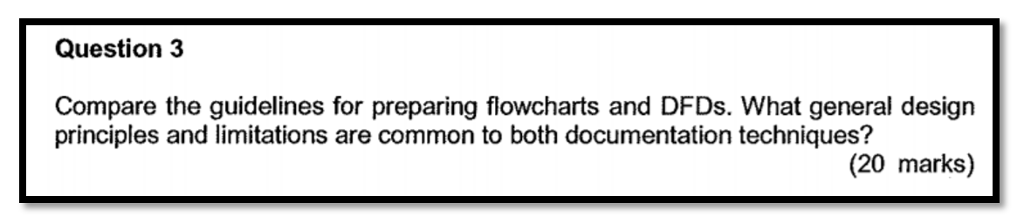 Question 3

Compare the guidelines for preparing flowcharts and DFDs. What general design principles and limitations are common to both documentation techniques?

(20 marks)